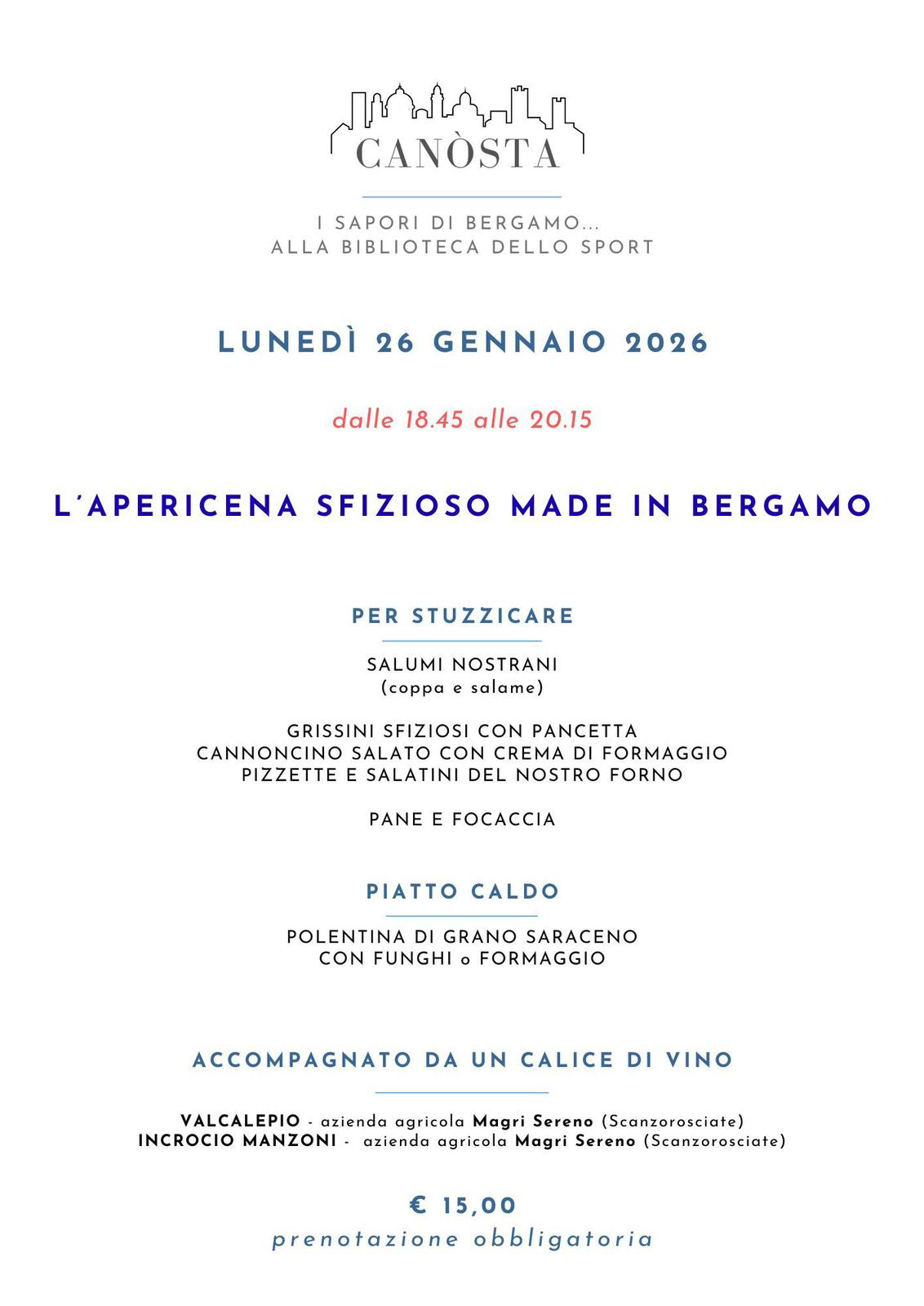 CANÒSTA

I SAPORI DI BERGAMO...
ALLA BIBLIOTECA DELLO SPORT

LUNEDÌ 26 GENNAIO 2026

dalle 18.45 alle 20.15

L'APERICENA SFIZIOSO MADE IN BERGAMO

PER STUZZICARE

SALUMI NOSTRANI
(coppa e salame)

GRISSINI SFIZIOSI CON PANCETTA
CANNONCINO SALATO CON CREMA DI FORMAGGIO
PIZZETTE E SALATINI DEL NOSTRO FORNO

PANE E FOCACCIA

PIATTO CALDO

POLENTINA DI GRANO SARACENO
CON FUNGHI o FORMAGGIO

ACCOMPAGNATO DA UN CALICE DI VINO

VALCALEPIO - azienda agricola Magri Sereno (Scanzorosciate)
INCROCIO MANZONI - azienda agricola Magri Sereno (Scanzorosciate)

€ 15,00
prenotazione obbligatoria